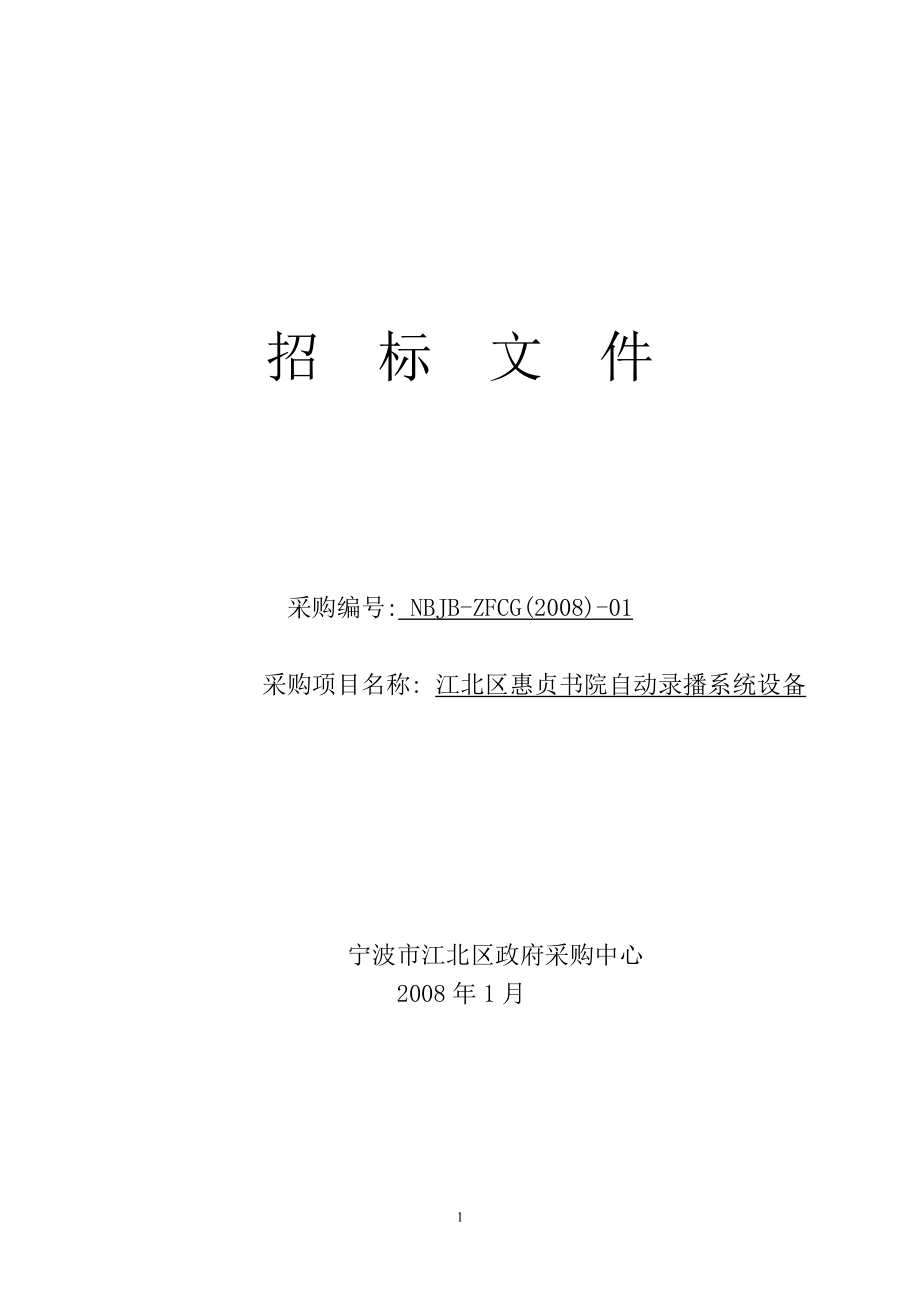 招 标 文 件

采购编号: NBJB-ZFCG(2008)-01

采购项目名称: 江北区惠贞书院自动录播系统设备

宁波市江北区政府采购中心
2008 年 1 月

1